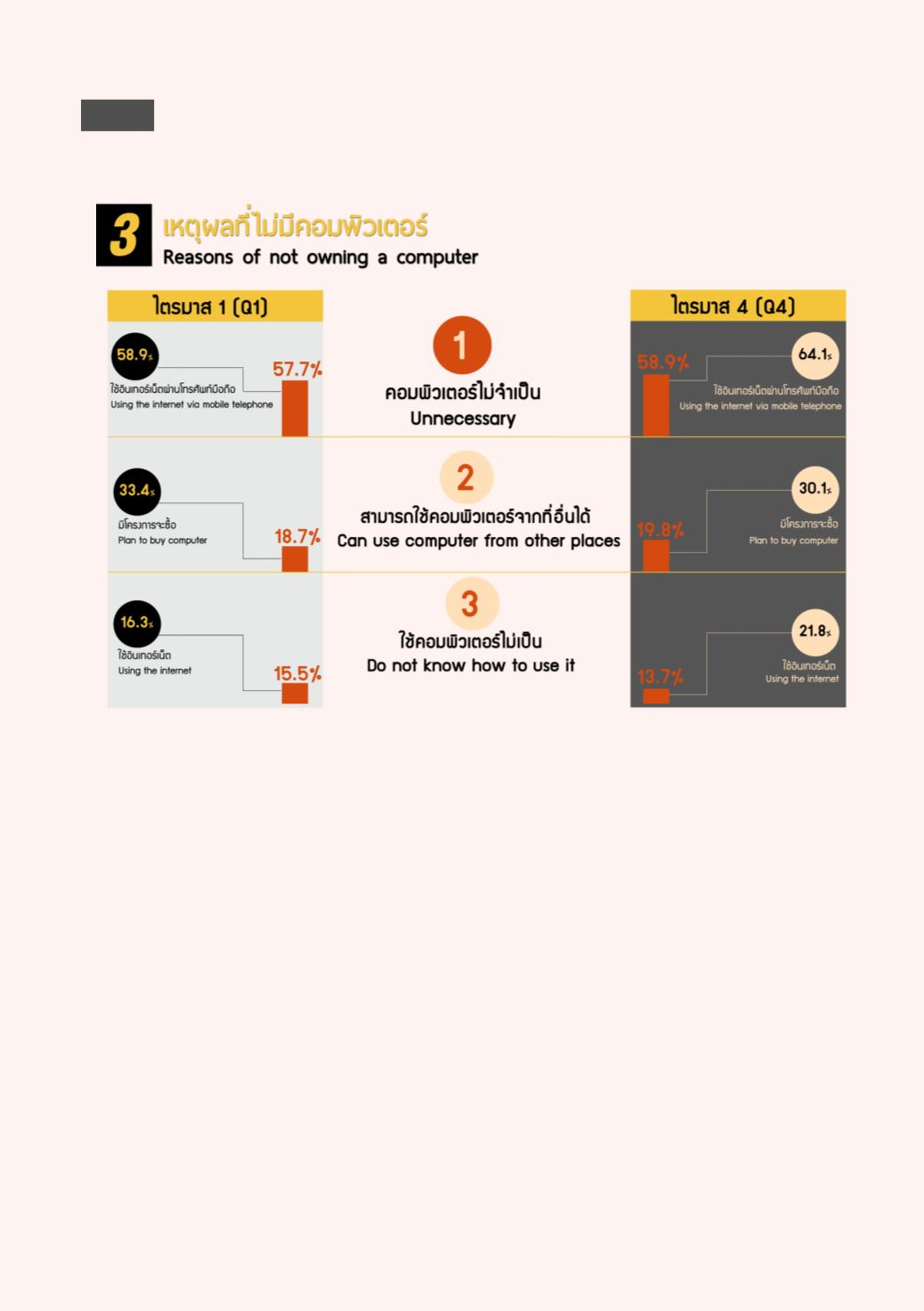 3 เหตุผลที่ไม่มีคอมพิวเตอร์
Reasons of not owning a computer

ไตรมาส 1 (Q1)

58.9%
ใช้อินเทอร์เน็ตผ่านโทรศัพท์มือถือ
Using the internet via mobile telephone
57.7%

33.4%
มีโครงการจะซื้อ
Plan to buy computer
18.7%

16.3%
ใช้อินเทอร์เน็ต
Using the internet
15.5%

1
คอมพิวเตอร์ไม่จำเป็น
Unnecessary

2
สามารถใช้คอมพิวเตอร์จากที่อื่นได้
Can use computer from other places

3
ใช้คอมพิวเตอร์ไม่เป็น
Do not know how to use it

ไตรมาส 4 (Q4)

58.9%
64.1%
ใช้อินเทอร์เน็ตผ่านโทรศัพท์มือถือ
Using the internet via mobile telephone

19.8%
30.1%
มีโครงการจะซื้อ
Plan to buy computer

13.7%
21.8%
ใช้อินเทอร์เน็ต
Using the internet